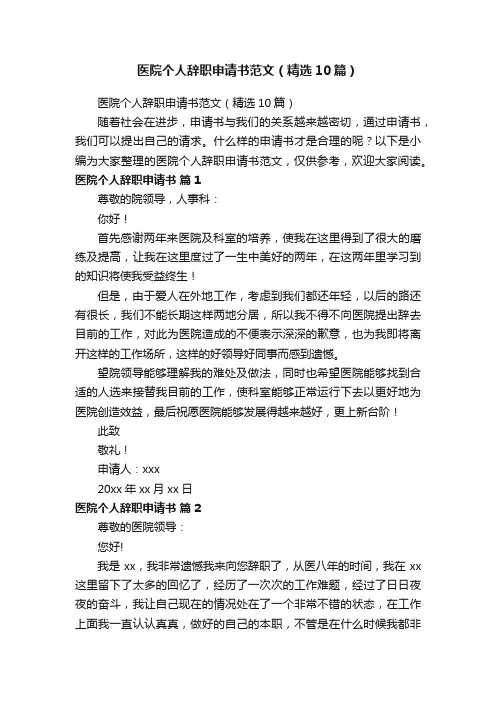 医院个人辞职申请书范文（精选10篇）

医院个人辞职申请书范文（精选10篇）

随着社会在进步，申请书与我们的关系越来越密切，通过申请书，我们可以提出自己的请求。什么样的申请书才是合理的呢？以下是小编为大家整理的医院个人辞职申请书范文，仅供参考，欢迎大家阅读。

医院个人辞职申请书 篇1

尊敬的院领导，人事科：

你好！

首先感谢两年来医院及科室的培养，使我在这里得到了很大的磨练及提高，让我在这里度过了一生中美好的两年，在这两年里学习到的知识将使我受益终生！

但是，由于爱人在外地工作，考虑到我们都还年轻，以后的路还有很长，我们不能长期这样两地分居，所以我不得不向医院提出辞去目前的工作，对此为医院造成的不便表示深深的歉意，也为我即将离开这样的工作场所，这样的好领导好同事而感到遗憾。

望院领导能够理解我的难处及做法，同时也希望医院能够找到合适的人选来接替我目前的工作，使科室能够正常运行下去以更好地为医院创造效益，最后祝愿医院能够发展得越来越好，更上新台阶！

此致

敬礼！

申请人：xxx

20xx年xx月xx日

医院个人辞职申请书 篇2

尊敬的医院领导：

您好!

我是xx，我非常遗憾我来向您辞职了，从医八年的时间，我在xx这里留下了太多的回忆了，经历了一次次的工作难题，经过了日日夜夜的奋斗，我让自己现在的情况处在了一个非常不错的状态，在工作上面我一直认认真真，做好的自己的本职，不管是在什么时候我都非